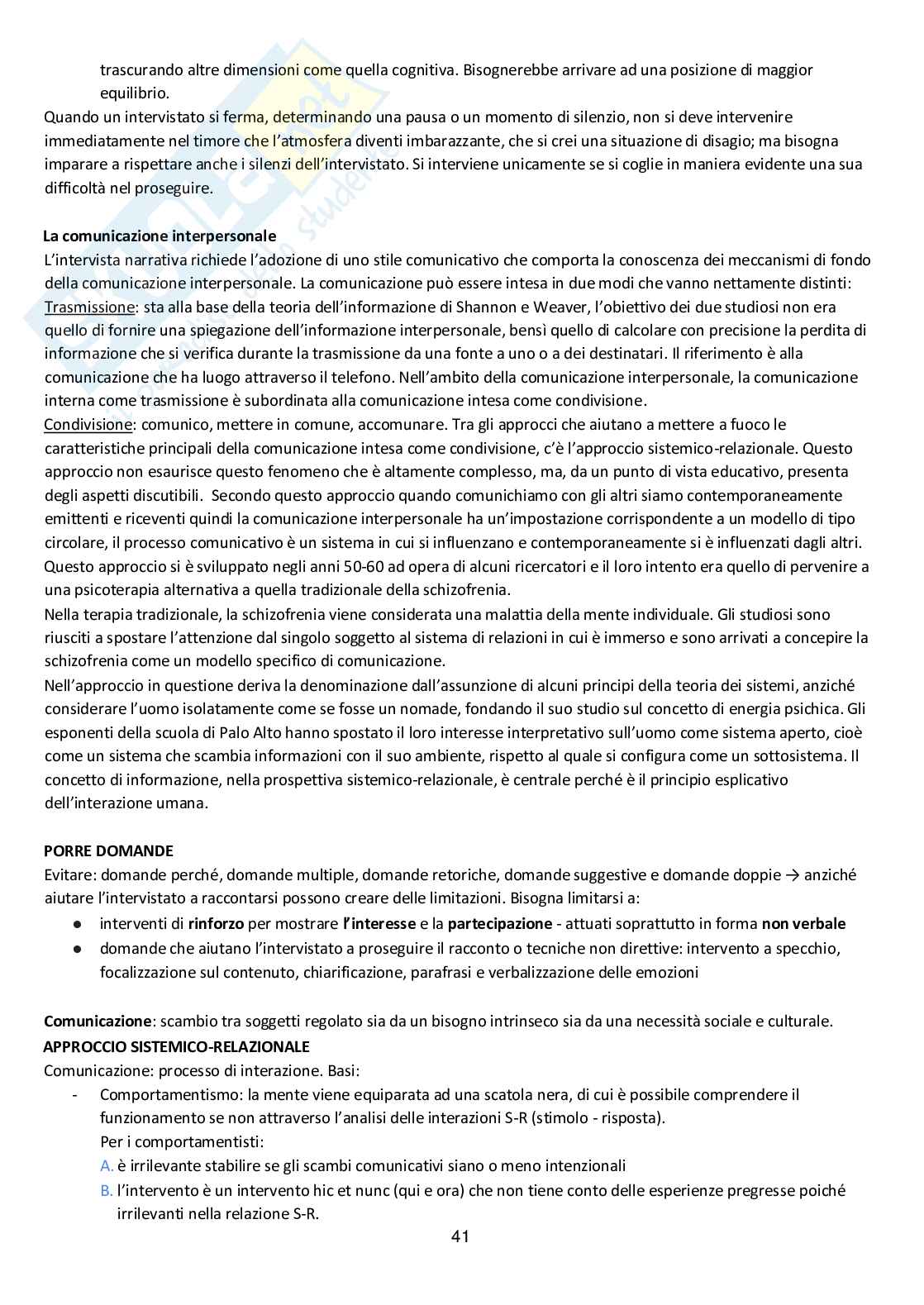 trascurando altre dimensioni come quella cognitiva. Bisognerebbe arrivare ad una posizione di maggior equilibrio.
Quando un intervistato si ferma, determinando una pausa o un momento di silenzio, non si deve intervenire immediatamente nel timore che l'atmosfera diventi imbarazzante, che si crei una situazione di disagio; ma bisogna imparare a rispettare anche i silenzi dell'intervistato. Si interviene unicamente se si coglie in maniera evidente una sua difficoltà nel proseguire.

La comunicazione interpersonale
L'intervista narrativa richiede l'adozione di uno stile comunicativo che comporta la conoscenza dei meccanismi di fondo della comunicazione interpersonale. La comunicazione può essere intesa in due modi che vanno nettamente distinti:
Trasmissione: sta alla base della teoria dell'informazione di Shannon e Weaver, l'obiettivo dei due studiosi non era quello di fornire una spiegazione dell'informazione interpersonale, bensì quello di calcolare con precisione la perdita di informazione che si verifica durante la trasmissione da una fonte a uno o a dei destinatari. Il riferimento è alla comunicazione che ha luogo attraverso il telefono. Nell'ambito della comunicazione interpersonale, la comunicazione interna come trasmissione è subordinata alla comunicazione intesa come condivisione.
Condivisione: comunico, mettere in comune, accomunare. Tra gli approcci che aiutano a mettere a fuoco le caratteristiche principali della comunicazione intesa come condivisione, c'è l'approccio sistemico-relazionale. Questo approccio non esaurisce questo fenomeno che è altamente complesso, ma, da un punto di vista educativo, presenta degli aspetti discutibili. Secondo questo approccio quando comunichiamo con gli altri siamo contemporaneamente emittenti e riceventi quindi la comunicazione interpersonale ha un'impostazione corrispondente a un modello di tipo circolare, il processo comunicativo è un sistema in cui si influenzano e contemporaneamente si è influenzati dagli altri. Questo approccio si è sviluppato negli anni 50-60 ad opera di alcuni ricercatori e il loro intento era quello di pervenire a una psicoterapia alternativa a quella tradizionale della schizofrenia.
Nella terapia tradizionale, la schizofrenia viene considerata una malattia della mente individuale. Gli studiosi sono riusciti a spostare l'attenzione dal singolo soggetto al sistema di relazioni in cui è immerso e sono arrivati a concepire la schizofrenia come un modello specifico di comunicazione.
Nell'approccio in questione deriva la denominazione dall'assunzione di alcuni principi della teoria dei sistemi, anziché considerare l'uomo isolatamente come se fosse un nomade, fondando il suo studio sul concetto di energia psichica. Gli esponenti della scuola di Palo Alto hanno spostato il loro interesse interpretativo sull'uomo come sistema aperto, cioè come un sistema che scambia informazioni con il suo ambiente, rispetto al quale si configura come un sottosistema. Il concetto di informazione, nella prospettiva sistemico-relazionale, è centrale perché è il principio esplicativo dell'interazione umana.

PORRE DOMANDE
Evitare: domande perché, domande multiple, domande retoriche, domande suggestive e domande doppie → anziché aiutare l'intervistato a raccontarsi possono creare delle limitazioni. Bisogna limitarsi a:
● interventi di rinforzo per mostrare l'interesse e la partecipazione - attuati soprattutto in forma non verbale
● domande che aiutano l'intervistato a proseguire il racconto o tecniche non direttive: intervento a specchio, focalizzazione sul contenuto, chiarificazione, parafrasi e verbalizzazione delle emozioni

Comunicazione: scambio tra soggetti regolato sia da un bisogno intrinseco sia da una necessità sociale e culturale.
APPROCCIO SISTEMICO-RELAZIONALE
Comunicazione: processo di interazione. Basi:
- Comportamentismo: la mente viene equiparata ad una scatola nera, di cui è possibile comprendere il funzionamento se non attraverso l'analisi delle interazioni S-R (stimolo - risposta).
Per i comportamentisti:
A. è irrilevante stabilire se gli scambi comunicativi siano o meno intenzionali
B. l'intervento è un intervento hic et nunc (qui e ora) che non tiene conto delle esperienze pregresse poiché irrilevanti nella relazione S-R.
41